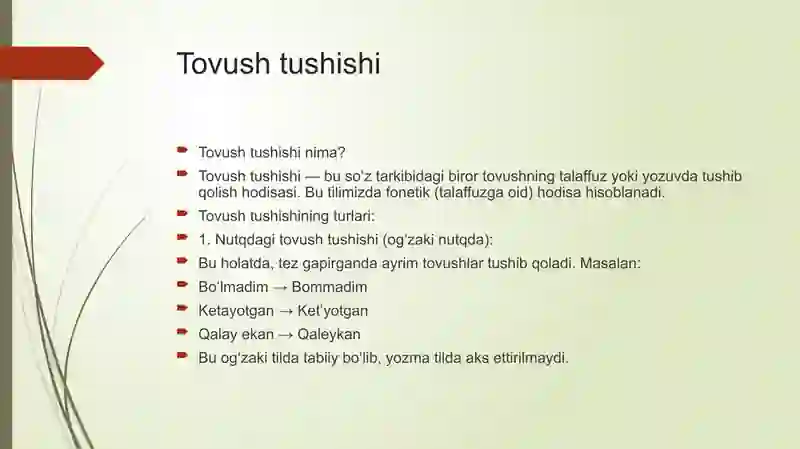 Tovush tushishi

Tovush tushishi nima?

Tovush tushishi — bu so'z tarkibidagi biror tovushning talaffuz yoki yozuvda tushib qolish hodisasi. Bu tilimizda fonetik (talaffuzga oid) hodisa hisoblanadi.

Tovush tushishining turlari:

1. Nutqdagi tovush tushishi (og'zaki nutqda):

Bu holatda, tez gapirganda ayrim tovushlar tushib qoladi. Masalan:

Bo'lmadim → Bommadim

Ketayotgan → Ket'yotgan

Qalay ekan → Qaleykan

Bu og'zaki tilda tabiiy bo'lib, yozma tilda aks ettirilmaydi.